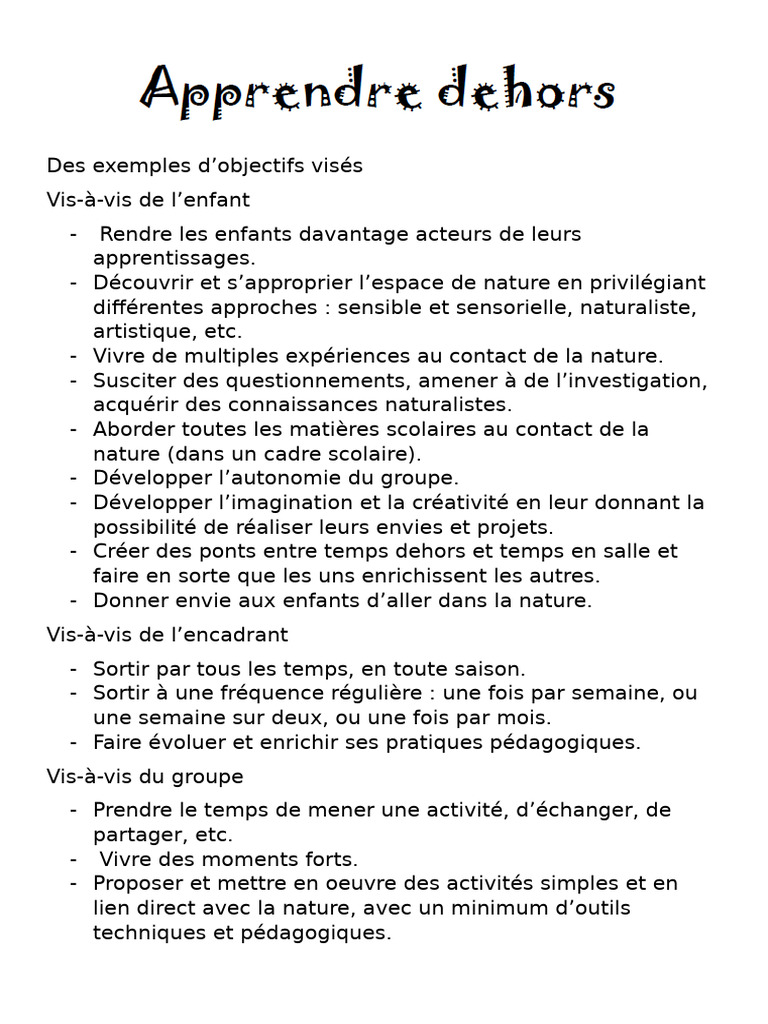 Apprendre dehors

Des exemples d’objectifs visés

Vis-à-vis de l’enfant

- Rendre les enfants davantage acteurs de leurs apprentissages.
- Découvrir et s’approprier l’espace de nature en privilégiant différentes approches : sensible et sensorielle, naturaliste, artistique, etc.
- Vivre de multiples expériences au contact de la nature.
- Susciter des questionnements, amener à de l’investigation, acquérir des connaissances naturalistes.
- Aborder toutes les matières scolaires au contact de la nature (dans un cadre scolaire).
- Développer l’autonomie du groupe.
- Développer l’imagination et la créativité en leur donnant la possibilité de réaliser leurs envies et projets.
- Créer des ponts entre temps dehors et temps en salle et faire en sorte que les uns enrichissent les autres.
- Donner envie aux enfants d’aller dans la nature.

Vis-à-vis de l’encadrant

- Sortir par tous les temps, en toute saison.
- Sortir à une fréquence régulière : une fois par semaine, ou une semaine sur deux, ou une fois par mois.
- Faire évoluer et enrichir ses pratiques pédagogiques.

Vis-à-vis du groupe

- Prendre le temps de mener une activité, d’échanger, de partager, etc.
- Vivre des moments forts.
- Proposer et mettre en oeuvre des activités simples et en lien direct avec la nature, avec un minimum d’outils techniques et pédagogiques.